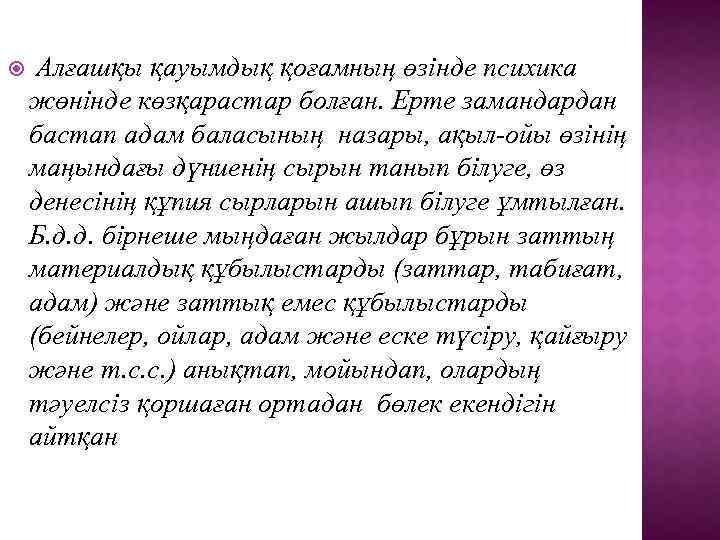 Алғашқы қауымдық қоғамның өзінде психика жөнінде көзқарастар болған. Ерте замандардан бастап адам баласының назары, ақыл-ойы өзінің маңындағы дүниенің сырын танып білуге, өз денесінің құпия сырларын ашып білуге ұмтылған. Б.д.д. бірнеше мыңдаған жылдар бұрын заттың материалдық құбылыстарды (заттар, табиғат, адам) және заттық емес құбылыстарды (бейнелер, ойлар, адам және еске түсіру, қайғыру және т.с.с.) анықтап, мойындап, олардың тәуелсіз қоршаған ортадан бөлек екендігін айтқан